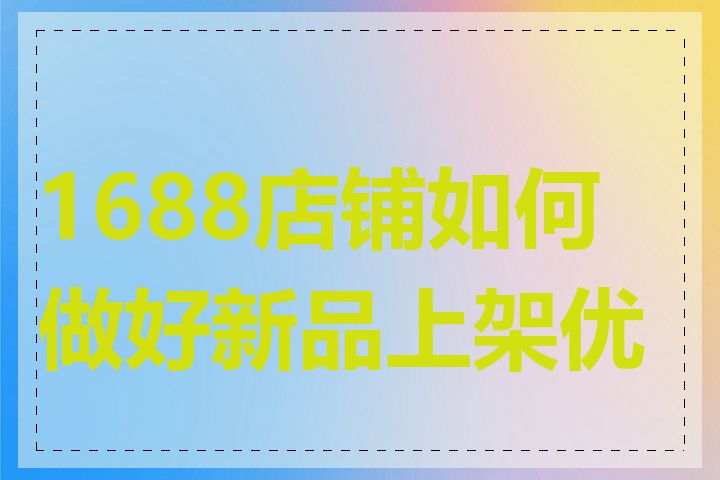 1688店铺如何做好新品上架优